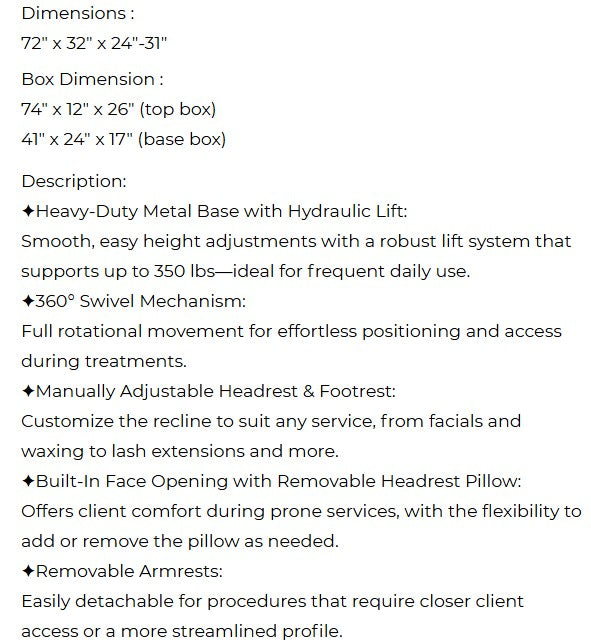 Dimensions :
72" x 32" x 24"-31"

Box Dimension :
74" x 12" x 26" (top box)
41" x 24" x 17" (base box)

Description:
✦Heavy-Duty Metal Base with Hydraulic Lift:
Smooth, easy height adjustments with a robust lift system that supports up to 350 lbs—ideal for frequent daily use.
✦360° Swivel Mechanism:
Full rotational movement for effortless positioning and access during treatments.
✦Manually Adjustable Headrest & Footrest:
Customize the recline to suit any service, from facials and waxing to lash extensions and more.
✦Built-In Face Opening with Removable Headrest Pillow:
Offers client comfort during prone services, with the flexibility to add or remove the pillow as needed.
✦Removable Armrests:
Easily detachable for procedures that require closer client access or a more streamlined profile.